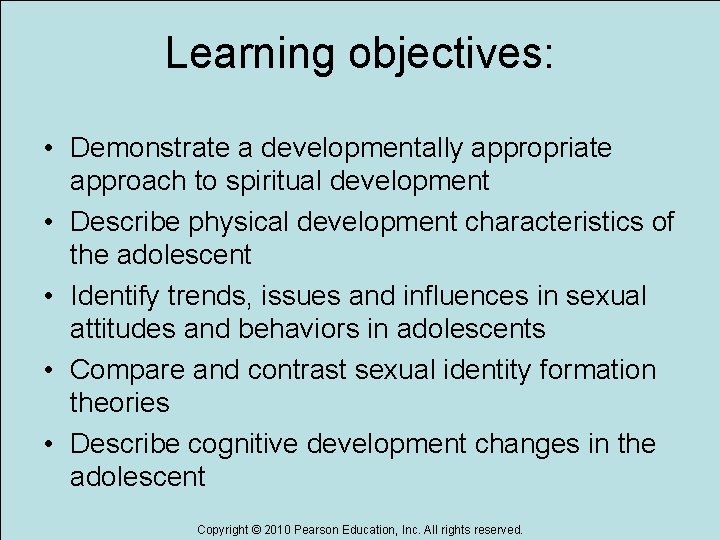 Learning objectives:

• Demonstrate a developmentally appropriate approach to spiritual development
• Describe physical development characteristics of the adolescent
• Identify trends, issues and influences in sexual attitudes and behaviors in adolescents
• Compare and contrast sexual identity formation theories
• Describe cognitive development changes in the adolescent

Copyright © 2010 Pearson Education, Inc. All rights reserved.